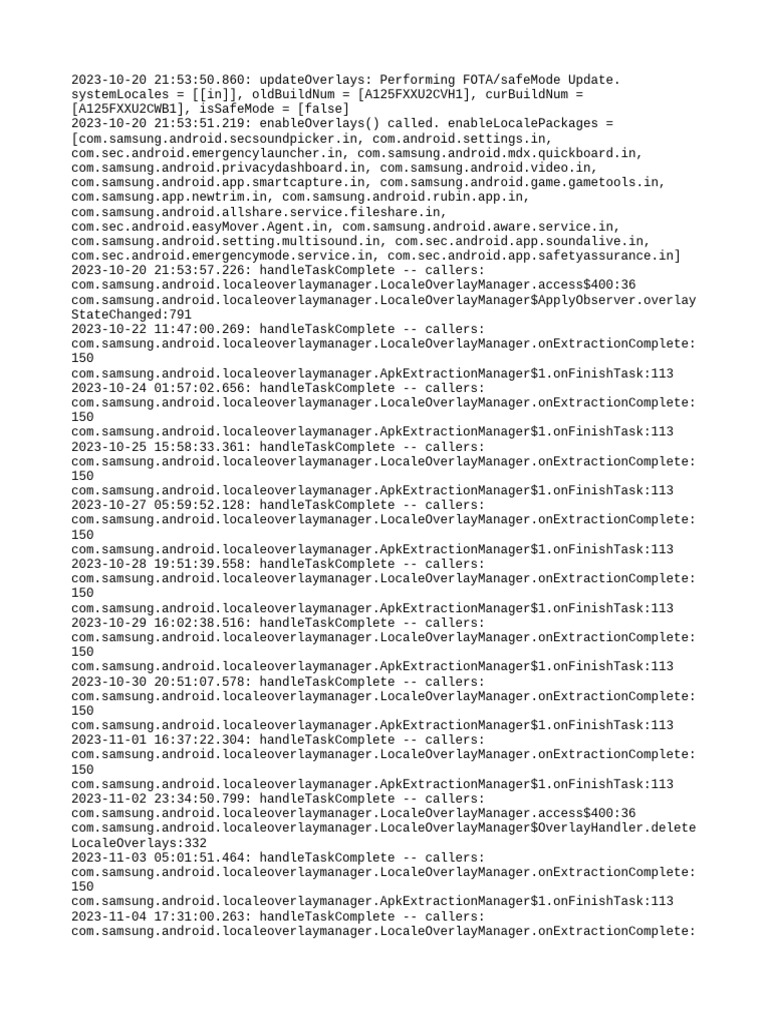 2023-10-20 21:53:50.860: updateOverlays: Performing FOTA/safeMode Update. systemLocales = [[in]], oldBuildNum = [A125FXXU2CVH1], curBuildNum = [A125FXXU2CWB1], isSafeMode = [false]
2023-10-20 21:53:51.219: enableOverlays() called. enableLocalePackages = [com.samsung.android.secsoundpicker.in, com.android.settings.in, com.sec.android.emergencylauncher.in, com.samsung.android.mdx.quickboard.in, com.samsung.android.privacydashboard.in, com.samsung.android.video.in, com.samsung.android.app.smartcapture.in, com.samsung.android.game.gametools.in, com.samsung.app.newtrim.in, com.samsung.android.rubin.app.in, com.samsung.android.allshare.service.fileshare.in, com.sec.android.easyMover.Agent.in, com.samsung.android.aware.service.in, com.samsung.android.setting.multisound.in, com.sec.android.app.soundalive.in, com.sec.android.emergencymode.service.in, com.sec.android.app.safetyassurance.in]
2023-10-20 21:53:57.226: handleTaskComplete -- callers:
com.samsung.android.localeoverlaymanager.LocaleOverlayManager.access$400:36
com.samsung.android.localeoverlaymanager.LocaleOverlayManager$ApplyObserver.overlayStateChanged:791
2023-10-22 11:47:00.269: handleTaskComplete -- callers:
com.samsung.android.localeoverlaymanager.LocaleOverlayManager.onExtractionComplete:150
com.samsung.android.localeoverlaymanager.ApkExtractionManager$1.onFinishTask:113
2023-10-24 01:57:02.656: handleTaskComplete -- callers:
com.samsung.android.localeoverlaymanager.LocaleOverlayManager.onExtractionComplete:150
com.samsung.android.localeoverlaymanager.ApkExtractionManager$1.onFinishTask:113
2023-10-25 15:58:33.361: handleTaskComplete -- callers:
com.samsung.android.localeoverlaymanager.LocaleOverlayManager.onExtractionComplete:150
com.samsung.android.localeoverlaymanager.ApkExtractionManager$1.onFinishTask:113
2023-10-27 05:59:52.128: handleTaskComplete -- callers:
com.samsung.android.localeoverlaymanager.LocaleOverlayManager.onExtractionComplete:150
com.samsung.android.localeoverlaymanager.ApkExtractionManager$1.onFinishTask:113
2023-10-28 19:51:39.558: handleTaskComplete -- callers:
com.samsung.android.localeoverlaymanager.LocaleOverlayManager.onExtractionComplete:150
com.samsung.android.localeoverlaymanager.ApkExtractionManager$1.onFinishTask:113
2023-10-29 16:02:38.516: handleTaskComplete -- callers:
com.samsung.android.localeoverlaymanager.LocaleOverlayManager.onExtractionComplete:150
com.samsung.android.localeoverlaymanager.ApkExtractionManager$1.onFinishTask:113
2023-10-30 20:51:07.578: handleTaskComplete -- callers:
com.samsung.android.localeoverlaymanager.LocaleOverlayManager.onExtractionComplete:150
com.samsung.android.localeoverlaymanager.ApkExtractionManager$1.onFinishTask:113
2023-11-01 16:37:22.304: handleTaskComplete -- callers:
com.samsung.android.localeoverlaymanager.LocaleOverlayManager.onExtractionComplete:150
com.samsung.android.localeoverlaymanager.ApkExtractionManager$1.onFinishTask:113
2023-11-02 23:34:50.799: handleTaskComplete -- callers:
com.samsung.android.localeoverlaymanager.LocaleOverlayManager.access$400:36
com.samsung.android.localeoverlaymanager.LocaleOverlayManager$OverlayHandler.deleteLocaleOverlays:332
2023-11-03 05:01:51.464: handleTaskComplete -- callers:
com.samsung.android.localeoverlaymanager.LocaleOverlayManager.onExtractionComplete:150
com.samsung.android.localeoverlaymanager.ApkExtractionManager$1.onFinishTask:113
2023-11-04 17:31:00.263: handleTaskComplete -- callers:
com.samsung.android.localeoverlaymanager.LocaleOverlayManager.onExtractionComplete: